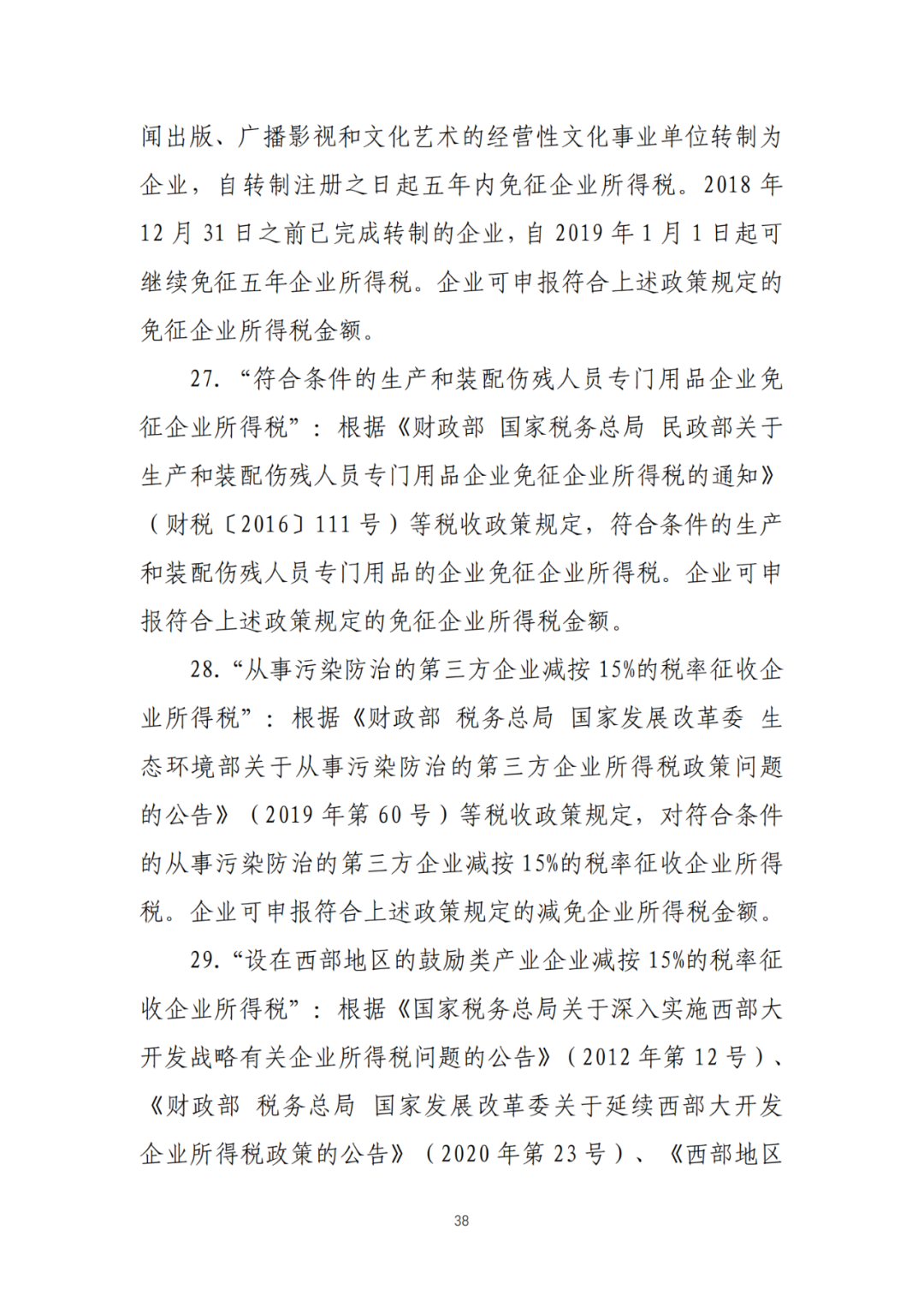 闻出版、广播影视和文化艺术的经营性文化事业单位转制为企业，自转制注册之日起五年内免征企业所得税。2018 年 12 月 31 日之前已完成转制的企业，自 2019 年 1 月 1 日起可继续免征五年企业所得税。企业可申报符合上述政策规定的免征企业所得税金额。

27. “符合条件的生产和装配伤残人员专门用品企业免征企业所得税”：根据《财政部 国家税务总局 民政部关于生产和装配伤残人员专门用品企业免征企业所得税的通知》（财税〔2016〕111 号）等税收政策规定，符合条件的生产和装配伤残人员专门用品的企业免征企业所得税。企业可申报符合上述政策规定的免征企业所得税金额。

28. “从事污染防治的第三方企业减按 15%的税率征收企业所得税”：根据《财政部 税务总局 国家发展改革委 生态环境部关于从事污染防治的第三方企业所得税政策问题的公告》（2019 年第 60 号）等税收政策规定，对符合条件的从事污染防治的第三方企业减按 15%的税率征收企业所得税。企业可申报符合上述政策规定的减免企业所得税金额。

29. “设在西部地区的鼓励类产业企业减按 15%的税率征收企业所得税”：根据《国家税务总局关于深入实施西部大开发战略有关企业所得税问题的公告》（2012 年第 12 号）、《财政部 税务总局 国家发展改革委关于延续西部大开发企业所得税政策的公告》（2020 年第 23 号）、《西部地区

38